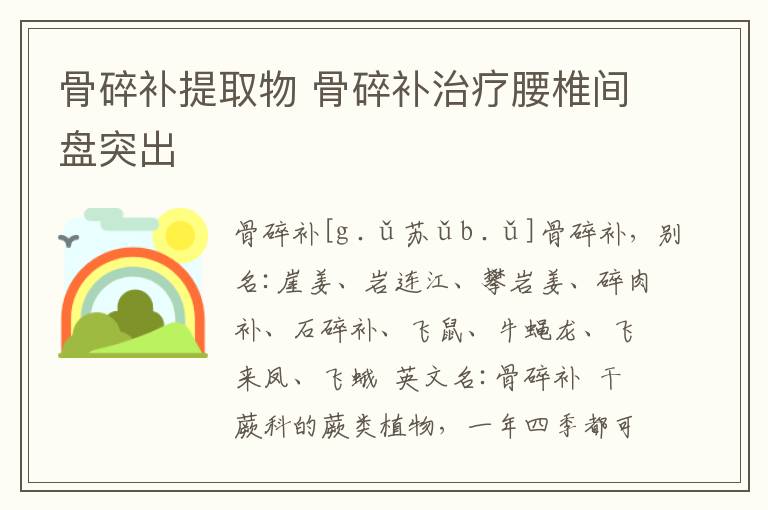 骨碎补提取物 骨碎补治疗腰椎间盘突出

骨碎补[g．ǔ苏ǔb．ǔ]骨碎补，别名：崖姜、岩连江、攀岩姜、碎肉补、石碎补、飞鼠、牛蝇龙、飞来凤、飞蛾 英文名：骨碎补 干蕨科的蕨类植物，一年四季都可